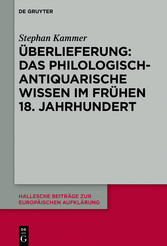 DE GRUYTER

Stephan Kammer

ÜBERLIEFERUNG: DAS PHILOLOGISCH-ANTIQUARISCHE WISSEN IM FRÜHEN 18. JAHRHUNDERT

HALLESCHE BEITRÄGE ZUR EUROPÄISCHEN AUFKLÄRUNG

DE G